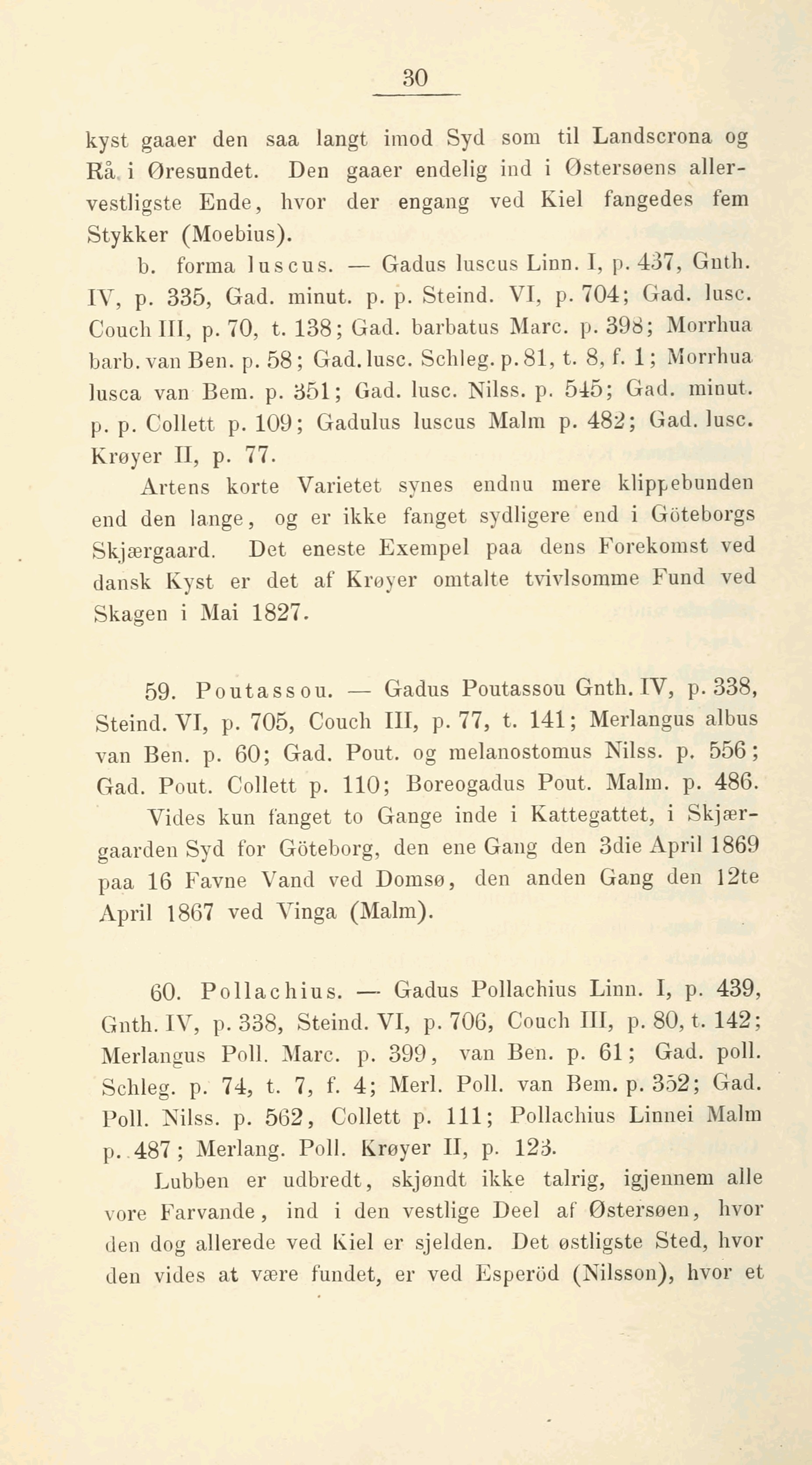 30

kyst gaaer den saa langt imod Syd som til Landscrona og Rå i Øresundet. Den gaaer endelig ind i Østersøens allervestligste Ende, hvor der engang ved Kiel fangedes fem Stykker (Moebius).

b. forma luscus. — Gadus luscus Linn. I, p. 437, Gnth. IV, p. 335, Gad. minut. p. p. Steind. VI, p. 704; Gad. lusc. Couch III, p. 70, t. 138; Gad. barbatus Marc. p. 398; Morrhua barb. van Ben. p. 58; Gad. lusc. Schleg. p. 81, t. 8, f. 1; Morrhua lusca van Bem. p. 351; Gad. lusc. Nilss. p. 545; Gad. minut. p. p. Collett p. 109; Gadulus luscus Malm p. 482; Gad. lusc. Krøyer II, p. 77.

Artens korte Varietet synes endnu mere klippebunden end den lange, og er ikke fanget sydligere end i Göteborgs Skjærgaard. Det eneste Exempel paa dens Forekomst ved dansk Kyst er det af Krøyer omtalte tvivlsomme Fund ved Skagen i Mai 1827.

59. Poutassou. — Gadus Poutassou Gnth. IV, p. 338, Steind. VI, p. 705, Couch III, p. 77, t. 141; Merlangus albus van Ben. p. 60; Gad. Pout. og melanostomus Nilss. p. 556; Gad. Pout. Collett p. 110; Boreogadus Pout. Malm. p. 486.

Vides kun fanget to Gange inde i Kattegattet, i Skjærgaarden Syd for Göteborg, den ene Gang den 3die April 1869 paa 16 Favne Vand ved Domsø, den anden Gang den 12te April 1867 ved Vinga (Malm).

60. Pollachius. — Gadus Pollachius Linn. I, p. 439, Gnth. IV, p. 338, Steind. VI, p. 706, Couch III, p. 80, t. 142; Merlangus Poll. Marc. p. 399, van Ben. p. 61; Gad. poll. Schleg. p. 74, t. 7, f. 4; Merl. Poll. van Bem. p. 352; Gad. Poll. Nilss. p. 562, Collett p. 111; Pollachius Linnei Malm p. 487; Merlang. Poll. Krøyer II, p. 123.

Lubben er udbredt, skjøndt ikke talrig, igjennem alle vore Farvande, ind i den vestlige Deel af Østersøen, hvor den dog allerede ved Kiel er sjelden. Det østligste Sted, hvor den vides at være fundet, er ved Esperöd (Nilsson), hvor et